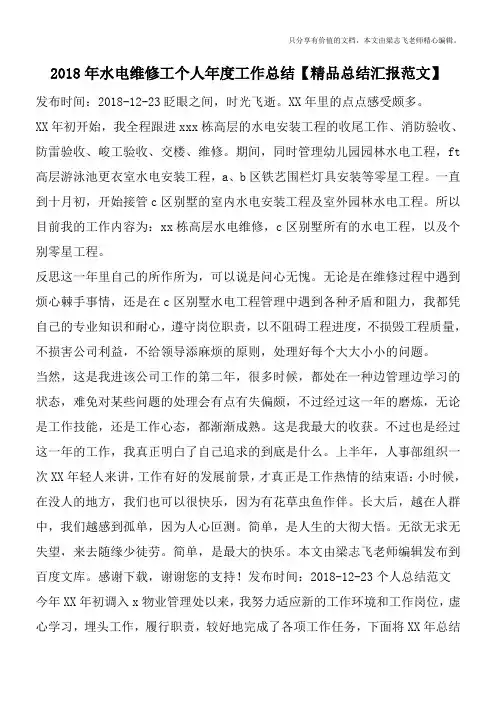 只分享有价值的文档，本文由梁志飞老师精心编辑。

2018年水电维修工个人年度工作总结【精品总结汇报范文】

发布时间：2018-12-23 眨眼之间，时光飞逝。XX年里的点点感受颇多。

XX年初开始，我全程跟进xxx栋高层的水电安装工程的收尾工作、消防验收、防雷验收、峻工验收、交楼、维修。期间，同时管理幼儿园园林水电工程，ft高层游泳池更衣室水电安装工程，a、b区铁艺围栏灯具安装等零星工程。一直到十月初，开始接管c区别墅的室内水电安装工程及室外园林水电工程。所以目前我的工作内容为：xx栋高层水电维修，c区别墅所有的水电工程，以及个别零星工程。

反思这一年里自己的所作所为，可以说是问心无愧。无论是在维修过程中遇到烦心棘手事情，还是在c区别墅水电工程管理中遇到各种矛盾和阻力，我都凭自己的专业知识和耐心，遵守岗位职责，以不阻碍工程进度，不损毁工程质量，不损害公司利益，不给领导添麻烦的原则，处理好每个大大小小的问题。

当然，这是我进该公司工作的第二年，很多时候，都处在一种边管理边学习的状态，难免对某些问题的处理会有点有失偏颇，不过经过这一年的磨炼，无论是工作技能，还是工作心态，都渐渐成熟。这是我最大的收获。不过也是经过这一年的工作，我真正明白了自己追求的到底是什么。上半年，人事部组织一次XX年轻人来讲，工作有好的发展前景，才真正是工作热情的结束语：小时候，在没人的地方，我们也可以很快乐，因为有花草虫鱼作伴。长大后，越在人群中，我们越感到孤单，因为人心叵测。简单，是人生的大彻大悟。无欲无求无失望，来去随缘少徒劳。简单，是最大的快乐。本文由梁志飞老师编辑发布到百度文库。感谢下载，谢谢您的支持！发布时间：2018-12-23 个人总结范文

今年XX年初调入x物业管理处以来，我努力适应新的工作环境和工作岗位，虚心学习，埋头工作，履行职责，较好地完成了各项工作任务，下面将XX年总结